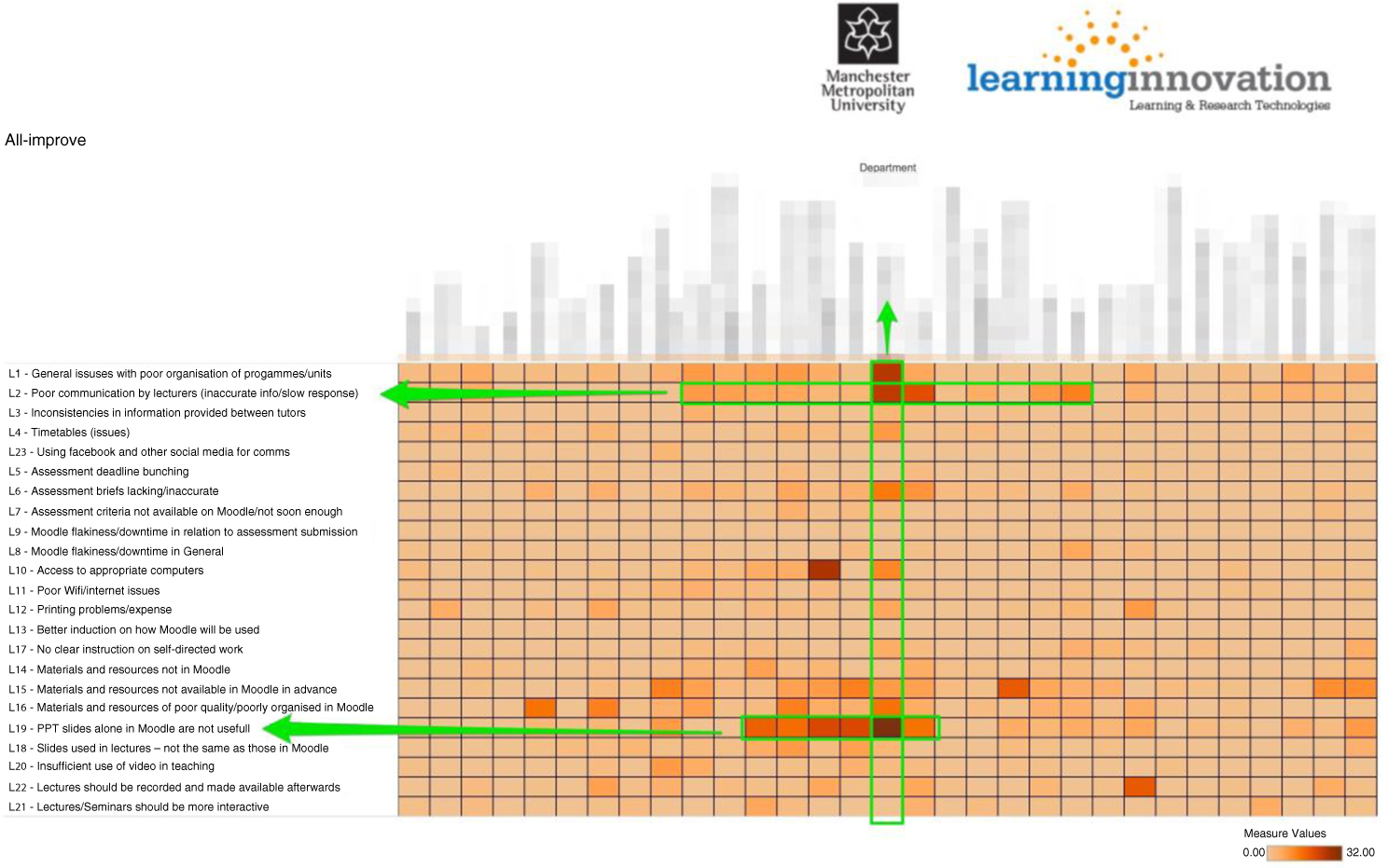 Manchester Metropolitan University

learninginnovation
Learning & Research Technologies

All-improve

Department

L1 - General issuses with poor organisation of progammes/units
L2 - Poor communication by lecturers (inaccurate info/slow response)
L3 - Inconsistencies in information provided between tutors
L4 - Timetables (issues)
L23 - Using facebook and other social media for comms
L5 - Assessment deadline bunching
L6 - Assessment briefs lacking/inaccurate
L7 - Assessment criteria not available on Moodle/not soon enough
L9 - Moodle flakiness/downtime in relation to assessment submission
L8 - Moodle flakiness/downtime in General
L10 - Access to appropriate computers
L11 - Poor Wifi/internet issues
L12 - Printing problems/expense
L13 - Better induction on how Moodle will be used
L17 - No clear instruction on self-directed work
L14 - Materials and resources not in Moodle
L15 - Materials and resources not available in Moodle in advance
L16 - Materials and resources of poor quality/poorly organised in Moodle
L19 - PPT slides alone in Moodle are not usefull
L18 - Slides used in lectures – not the same as those in Moodle
L20 - Insufficient use of video in teaching
L22 - Lectures should be recorded and made available afterwards
L21 - Lectures/Seminars should be more interactive

Measure Values
0.00
32.00